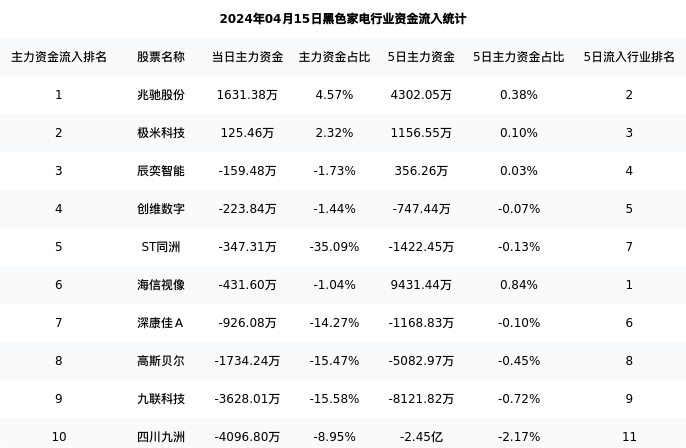 2024年04月15日黑色家电行业资金流入统计

| 主力资金流入排名 | 股票名称 | 当日主力资金 | 主力资金占比 | 5日主力资金 | 5日主力资金占比 | 5日流入行业排名 |
|---|---|---|---|---|---|---|
| 1 | 兆驰股份 | 1631.38万 | 4.57% | 4302.05万 | 0.38% | 2 |
| 2 | 极米科技 | 125.46万 | 2.32% | 1156.55万 | 0.10% | 3 |
| 3 | 辰奕智能 | -159.48万 | -1.73% | 356.26万 | 0.03% | 4 |
| 4 | 创维数字 | -223.84万 | -1.44% | -747.44万 | -0.07% | 5 |
| 5 | ST同洲 | -347.31万 | -35.09% | -1422.45万 | -0.13% | 7 |
| 6 | 海信视像 | -431.60万 | -1.04% | 9431.44万 | 0.84% | 1 |
| 7 | 深康佳A | -926.08万 | -14.27% | -1168.83万 | -0.10% | 6 |
| 8 | 高斯贝尔 | -1734.24万 | -15.47% | -5082.97万 | -0.45% | 8 |
| 9 | 九联科技 | -3628.01万 | -15.58% | -8121.82万 | -0.72% | 9 |
| 10 | 四川九洲 | -4096.80万 | -8.95% | -2.45亿 | -2.17% | 11 |